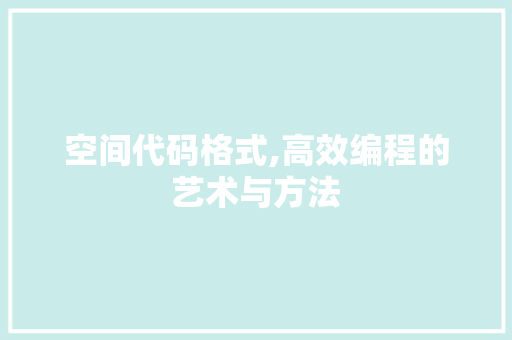 空间代码格式,高效编程的艺术与方法